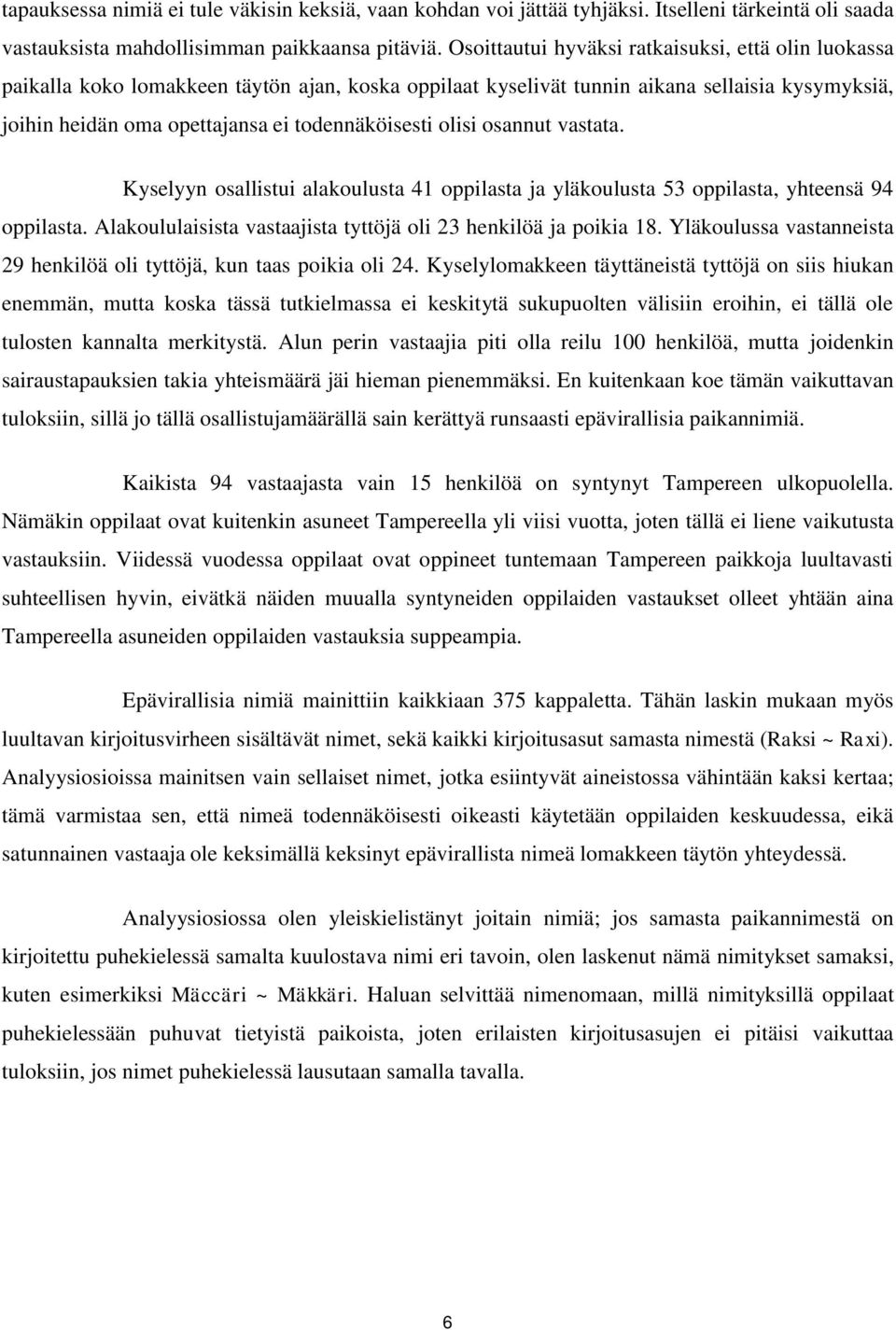 tapauksessa nimiä ei tule väkisin keksiä, vaan kohdan voi jättää tyhjäksi. Itselleni tärkeintä oli saada vastauksista mahdollisimman paikkaansa pitäviä. Osoittautui hyväksi ratkaisuksi, että olin luokassa paikalla koko lomakkeen täytön ajan, koska oppilaat kyselivät tunnin aikana sellaisia kysymyksiä, joihin heidän oma opettajansa ei todennäköisesti olisi osannut vastata.

Kyselyyn osallistui alakoulusta 41 oppilasta ja yläkoulusta 53 oppilasta, yhteensä 94 oppilasta. Alakoululaisista vastaajista tyttöjä oli 23 henkilöä ja poikia 18. Yläkoulussa vastanneista 29 henkilöä oli tyttöjä, kun taas poikia oli 24. Kyselylomakkeen täyttäneistä tyttöjä on siis hiukan enemmän, mutta koska tässä tutkielmassa ei keskitytä sukupuolten välisiin eroihin, ei tällä ole tulosten kannalta merkitystä. Alun perin vastaajia piti olla reilu 100 henkilöä, mutta joidenkin sairaustapauksien takia yhteismäärä jäi hieman pienemmäksi. En kuitenkaan koe tämän vaikuttavan tuloksiin, sillä jo tällä osallistujamäärällä sain kerättyä runsaasti epävirallisia paikannimiä.

Kaikista 94 vastaajasta vain 15 henkilöä on syntynyt Tampereen ulkopuolella. Nämäkin oppilaat ovat kuitenkin asuneet Tampereella yli viisi vuotta, joten tällä ei liene vaikutusta vastauksiin. Viidessä vuodessa oppilaat ovat oppineet tuntemaan Tampereen paikkoja luultavasti suhteellisen hyvin, eivätkä näiden muualla syntyneiden oppilaiden vastaukset olleet yhtään aina Tampereella asuneiden oppilaiden vastauksia suppeampia.

Epävirallisia nimiä mainittiin kaikkiaan 375 kappaletta. Tähän laskin mukaan myös luultavan kirjoitusvirheen sisältävät nimet, sekä kaikki kirjoitusasut samasta nimestä (Raksi ~ Raxi). Analyysiosioissa mainitsen vain sellaiset nimet, jotka esiintyvät aineistossa vähintään kaksi kertaa; tämä varmistaa sen, että nimeä todennäköisesti oikeasti käytetään oppilaiden keskuudessa, eikä satunnainen vastaaja ole keksimällä keksinyt epävirallista nimeä lomakkeen täytön yhteydessä.

Analyysiosiossa olen yleiskielistänyt joitain nimiä; jos samasta paikannimestä on kirjoitettu puhekielessä samalta kuulostava nimi eri tavoin, olen laskenut nämä nimitykset samaksi, kuten esimerkiksi Mäccäri ~ Mäkkäri. Haluan selvittää nimenomaan, millä nimityksillä oppilaat puhekielessään puhuvat tietyistä paikoista, joten erilaisten kirjoitusasujen ei pitäisi vaikuttaa tuloksiin, jos nimet puhekielessä lausutaan samalla tavalla.

6